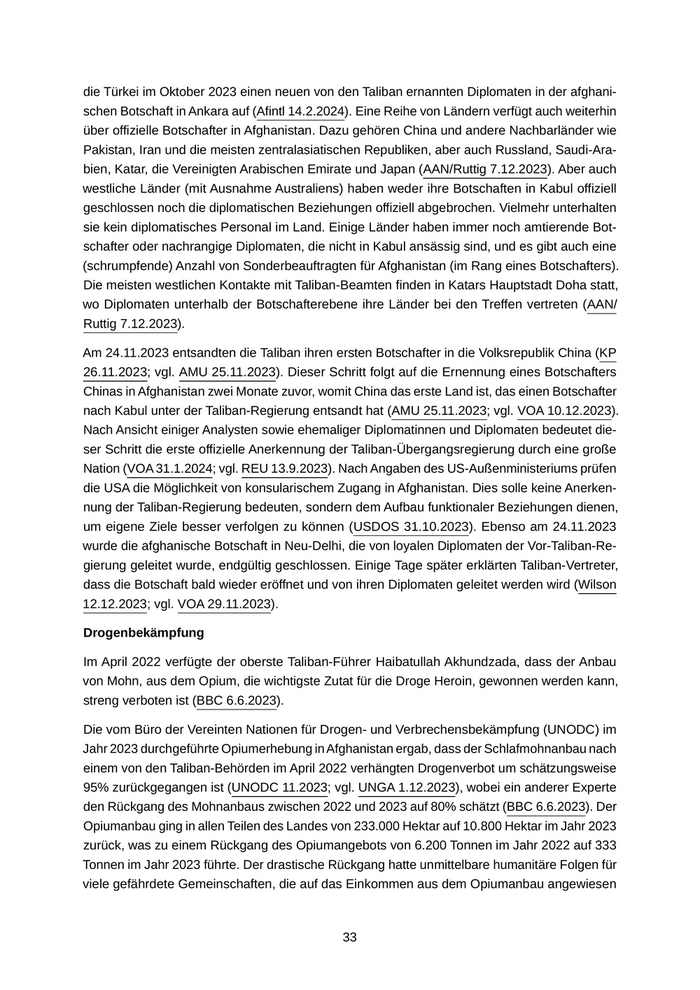 die Türkei im Oktober 2023 einen neuen von den Taliban ernannten Diplomaten in der afghanischen Botschaft in Ankara auf (Afintl 14.2.2024). Eine Reihe von Ländern verfügt auch weiterhin über offizielle Botschafter in Afghanistan. Dazu gehören China und andere Nachbarländer wie Pakistan, Iran und die meisten zentralasiatischen Republiken, aber auch Russland, Saudi-Arabien, Katar, die Vereinigten Arabischen Emirate und Japan (AAN/Ruttig 7.12.2023). Aber auch westliche Länder (mit Ausnahme Australiens) haben weder ihre Botschaften in Kabul offiziell geschlossen noch die diplomatischen Beziehungen offiziell abgebrochen. Vielmehr unterhalten sie kein diplomatisches Personal im Land. Einige Länder haben immer noch amtierende Botschafter oder nachrangige Diplomaten, die nicht in Kabul ansässig sind, und es gibt auch eine (schrumpfende) Anzahl von Sonderbeauftragten für Afghanistan (im Rang eines Botschafters). Die meisten westlichen Kontakte mit Taliban-Beamten finden in Katars Hauptstadt Doha statt, wo Diplomaten unterhalb der Botschafterebene ihre Länder bei den Treffen vertreten (AAN/Ruttig 7.12.2023).

Am 24.11.2023 entsandten die Taliban ihren ersten Botschafter in die Volksrepublik China (KP 26.11.2023; vgl. AMU 25.11.2023). Dieser Schritt folgt auf die Ernennung eines Botschafters Chinas in Afghanistan zwei Monate zuvor, womit China das erste Land ist, das einen Botschafter nach Kabul unter der Taliban-Regierung entsandt hat (AMU 25.11.2023; vgl. VOA 10.12.2023). Nach Ansicht einiger Analysten sowie ehemaliger Diplomatinnen und Diplomaten bedeutet dieser Schritt die erste offizielle Anerkennung der Taliban-Übergangsregierung durch eine große Nation (VOA 31.1.2024; vgl. REU 13.9.2023). Nach Angaben des US-Außenministeriums prüfen die USA die Möglichkeit von konsularischem Zugang in Afghanistan. Dies solle keine Anerkennung der Taliban-Regierung bedeuten, sondern dem Aufbau funktionaler Beziehungen dienen, um eigene Ziele besser verfolgen zu können (USDOS 31.10.2023). Ebenso am 24.11.2023 wurde die afghanische Botschaft in Neu-Delhi, die von loyalen Diplomaten der Vor-Taliban-Regierung geleitet wurde, endgültig geschlossen. Einige Tage später erklärten Taliban-Vertreter, dass die Botschaft bald wieder eröffnet und von ihren Diplomaten geleitet werden wird (Wilson 12.12.2023; vgl. VOA 29.11.2023).

Drogenbekämpfung

Im April 2022 verfügte der oberste Taliban-Führer Haibatullah Akhundzada, dass der Anbau von Mohn, aus dem Opium, die wichtigste Zutat für die Droge Heroin, gewonnen werden kann, streng verboten ist (BBC 6.6.2023).

Die vom Büro der Vereinten Nationen für Drogen- und Verbrechensbekämpfung (UNODC) im Jahr 2023 durchgeführte Opiumerhebung in Afghanistan ergab, dass der Schlafmohnanbau nach einem von den Taliban-Behörden im April 2022 verhängten Drogenverbot um schätzungsweise 95% zurückgegangen ist (UNODC 11.2023; vgl. UNGA 1.12.2023), wobei ein anderer Experte den Rückgang des Mohnanbaus zwischen 2022 und 2023 auf 80% schätzt (BBC 6.6.2023). Der Opiumanbau ging in allen Teilen des Landes von 233.000 Hektar auf 10.800 Hektar im Jahr 2023 zurück, was zu einem Rückgang des Opiumangebots von 6.200 Tonnen im Jahr 2022 auf 333 Tonnen im Jahr 2023 führte. Der drastische Rückgang hatte unmittelbare humanitäre Folgen für viele gefährdete Gemeinschaften, die auf das Einkommen aus dem Opiumanbau angewiesen

33